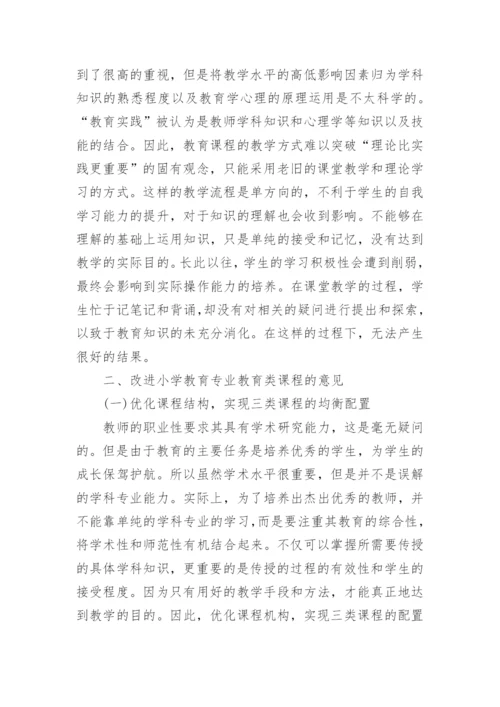 到了很高的重视，但是将教学水平的高低影响因素归为学科知识的熟悉程度以及教育学心理的原理运用是不太科学的。“教育实践”被认为是教师学科知识和心理学等知识以及技能的结合。因此，教育课程的教学方式难以突破“理论比实践更重要”的固有观念，只能采用老旧的课堂教学和理论学习的方式。这样的教学流程是单方向的，不利于学生的自我学习能力的提升，对于知识的理解也会收到影响。不能够在理解的基础上运用知识，只是单纯的接受和记忆，没有达到教学的实际目的。长此以往，学生的学习积极性会遭到削弱，最终会影响到实际操作能力的培养。在课堂教学的过程，学生忙于记笔记和背诵，却没有对相关的疑问进行提出和探索，以致于教育知识的未充分消化。在这样的过程下，无法产生很好的结果。

二、改进小学教育专业教育类课程的意见

(一)优化课程结构，实现三类课程的均衡配置

教师的职业性要求其具有学术研究能力，这是毫无疑问的。但是由于教育的主要任务是培养优秀的学生，为学生的成长保驾护航。所以虽然学术水平很重要，但是并不是误解的学科专业能力。实际上，为了培养出杰出优秀的教师，并不能靠单纯的学科专业的学习，而是要注重其教育的综合性，将学术性和师范性有机结合起来。不仅可以掌握所需要传授的具体学科知识，更重要的是传授的过程的有效性和学生的接受程度。因为只有用好的教学手段和方法，才能真正地达到教学的目的。因此，优化课程机构，实现三类课程的配置